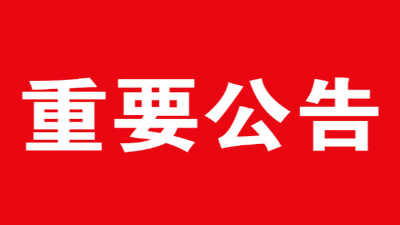 重要公告